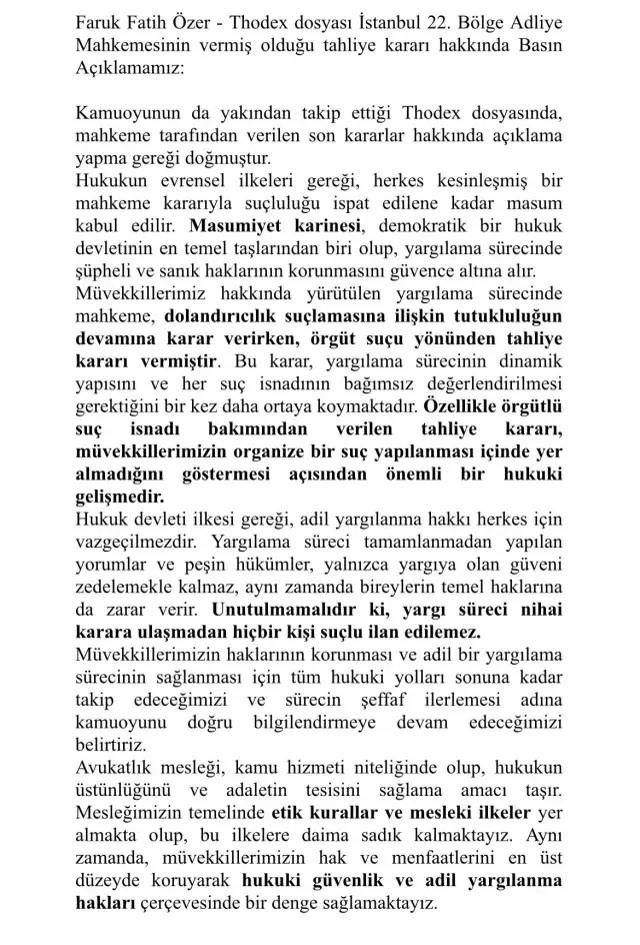 Faruk Fatih Özer - Thodex dosyası İstanbul 22. Bölge Adliye Mahkemesinin vermiş olduğu tahliye kararı hakkında Basın Açıklamamız:

Kamuoyunun da yakından takip ettiği Thodex dosyasında, mahkeme tarafından verilen son kararlar hakkında açıklama yapma gereği doğmuştur.
Hukukun evrensel ilkeleri gereği, herkes kesinleşmiş bir mahkeme kararıyla suçluluğu ispat edilene kadar masum kabul edilir. Masumiyet karinesi, demokratik bir hukuk devletinin en temel taşlarından biri olup, yargılama sürecinde şüpheli ve sanık haklarının korunmasını güvence altına alır.
Müvekkillerimiz hakkında yürütülen yargılama sürecinde mahkeme, dolandırıcılık suçlamasına ilişkin tutukluluğun devamına karar verirken, örgüt suçu yönünden tahliye kararı vermiştir. Bu karar, yargılama sürecinin dinamik yapısını ve her suç isnadının bağımsız değerlendirilmesi gerektiğini bir kez daha ortaya koymaktadır. Özellikle örgütlü suç isnadı bakımından verilen tahliye kararı, müvekkillerimizin organize bir suç yapılanması içinde yer almadığını göstermesi açısından önemli bir hukuki gelişmedir.
Hukuk devleti ilkesi gereği, adil yargılanma hakkı herkes için vazgeçilmezdir. Yargılama süreci tamamlanmadan yapılan yorumlar ve peşin hükümler, yalnızca yargıya olan güveni zedelemekle kalmaz, aynı zamanda bireylerin temel haklarına da zarar verir. Unutulmamalıdır ki, yargı süreci nihai karara ulaşmadan hiçbir kişi suçlu ilan edilemez.
Müvekkillerimizin haklarının korunması ve adil bir yargılama sürecinin sağlanması için tüm hukuki yolları sonuna kadar takip edeceğimizi ve sürecin şeffaf ilerlemesi adına kamuoyunu doğru bilgilendirmeye devam edeceğimizi belirtiriz.
Avukatlık mesleği, kamu hizmeti niteliğinde olup, hukukun üstünlüğünü ve adaletin tesisini sağlama amacı taşır. Mesleğimizin temelinde etik kurallar ve mesleki ilkeler yer almakta olup, bu ilkelere daima sadık kalmaktayız. Aynı zamanda, müvekkillerimizin hak ve menfaatlerini en üst düzeyde koruyarak hukuki güvenlik ve adil yargılanma hakları çerçevesinde bir denge sağlamaktayız.